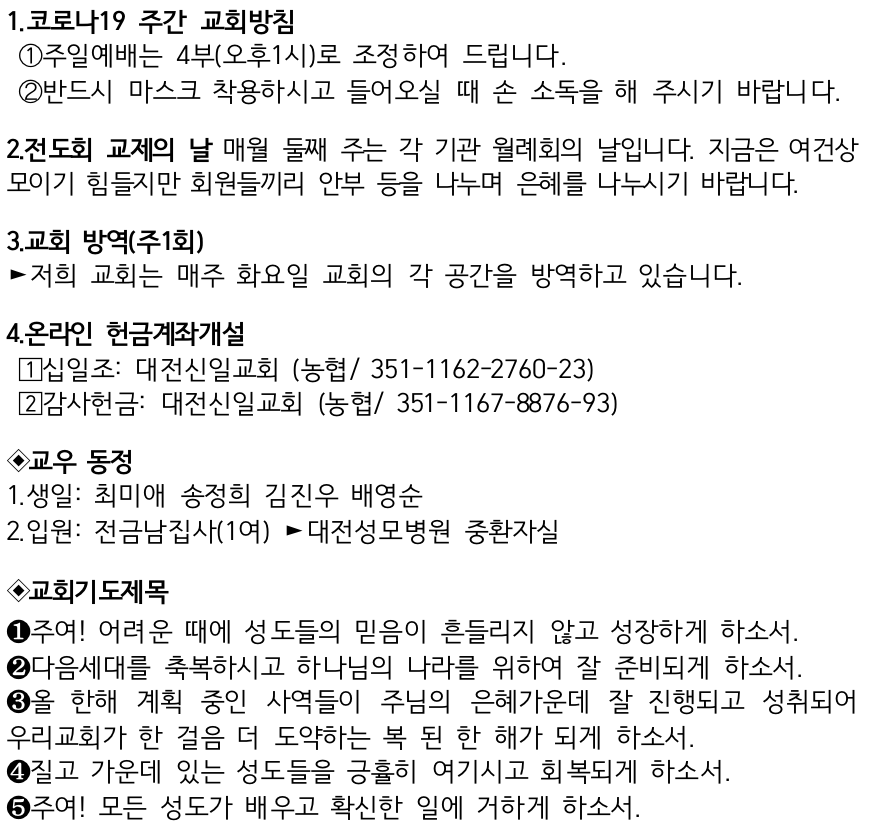 1.코로나19 주간 교회방침
①주일예배는 4부(오후1시)로 조정하여 드립니다.
②반드시 마스크 착용하시고 들어오실 때 손 소독을 해 주시기 바랍니다.

2.전도회 교제의 날 매월 둘째 주는 각 기관 월례회의 날입니다. 지금은 여건상 모이기 힘들지만 회원들끼리 안부 등을 나누며 은혜를 나누시기 바랍니다.

3.교회 방역(주1회)
►저희 교회는 매주 화요일 교회의 각 공간을 방역하고 있습니다.

4.온라인 헌금계좌개설
1십일조: 대전신일교회 (농협/ 351-1162-2760-23)
2감사헌금: 대전신일교회 (농협/ 351-1167-8876-93)

◈교우 동정
1.생일: 최미애 송정희 김진우 배영순
2.입원: 전금남집사(1여) ►대전성모병원 중환자실

◈교회기도제목
❶주여! 어려운 때에 성도들의 믿음이 흔들리지 않고 성장하게 하소서.
❷다음세대를 축복하시고 하나님의 나라를 위하여 잘 준비되게 하소서.
❸올 한해 계획 중인 사역들이 주님의 은혜가운데 잘 진행되고 성취되어 우리교회가 한 걸음 더 도약하는 복 된 한 해가 되게 하소서.
❹질고 가운데 있는 성도들을 긍휼히 여기시고 회복되게 하소서.
❺주여! 모든 성도가 배우고 확신한 일에 거하게 하소서.